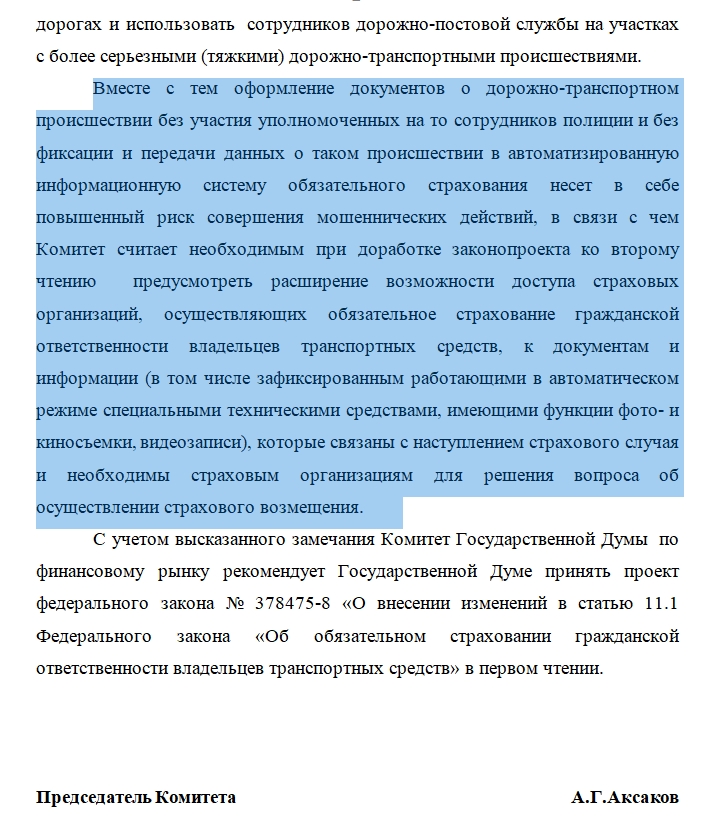 дорогах и использовать сотрудников дорожно-постовой службы на участках с более серьезными (тяжкими) дорожно-транспортными происшествиями.

Вместе с тем оформление документов о дорожно-транспортном происшествии без участия уполномоченных на то сотрудников полиции и без фиксации и передачи данных о таком происшествии в автоматизированную информационную систему обязательного страхования несет в себе повышенный риск совершения мошеннических действий, в связи с чем Комитет считает необходимым при доработке законопроекта ко второму чтению предусмотреть расширение возможности доступа страховых организаций, осуществляющих обязательное страхование гражданской ответственности владельцев транспортных средств, к документам и информации (в том числе зафиксированным работающими в автоматическом режиме специальными техническими средствами, имеющими функции фото- и киносъемки, видеозаписи), которые связаны с наступлением страхового случая и необходимы страховым организациям для решения вопроса об осуществлении страхового возмещения.

С учетом высказанного замечания Комитет Государственной Думы по финансовому рынку рекомендует Государственной Думе принять проект федерального закона № 378475-8 «О внесении изменений в статью 11.1 Федерального закона «Об обязательном страховании гражданской ответственности владельцев транспортных средств» в первом чтении.

Председатель Комитета А.Г.Аксаков